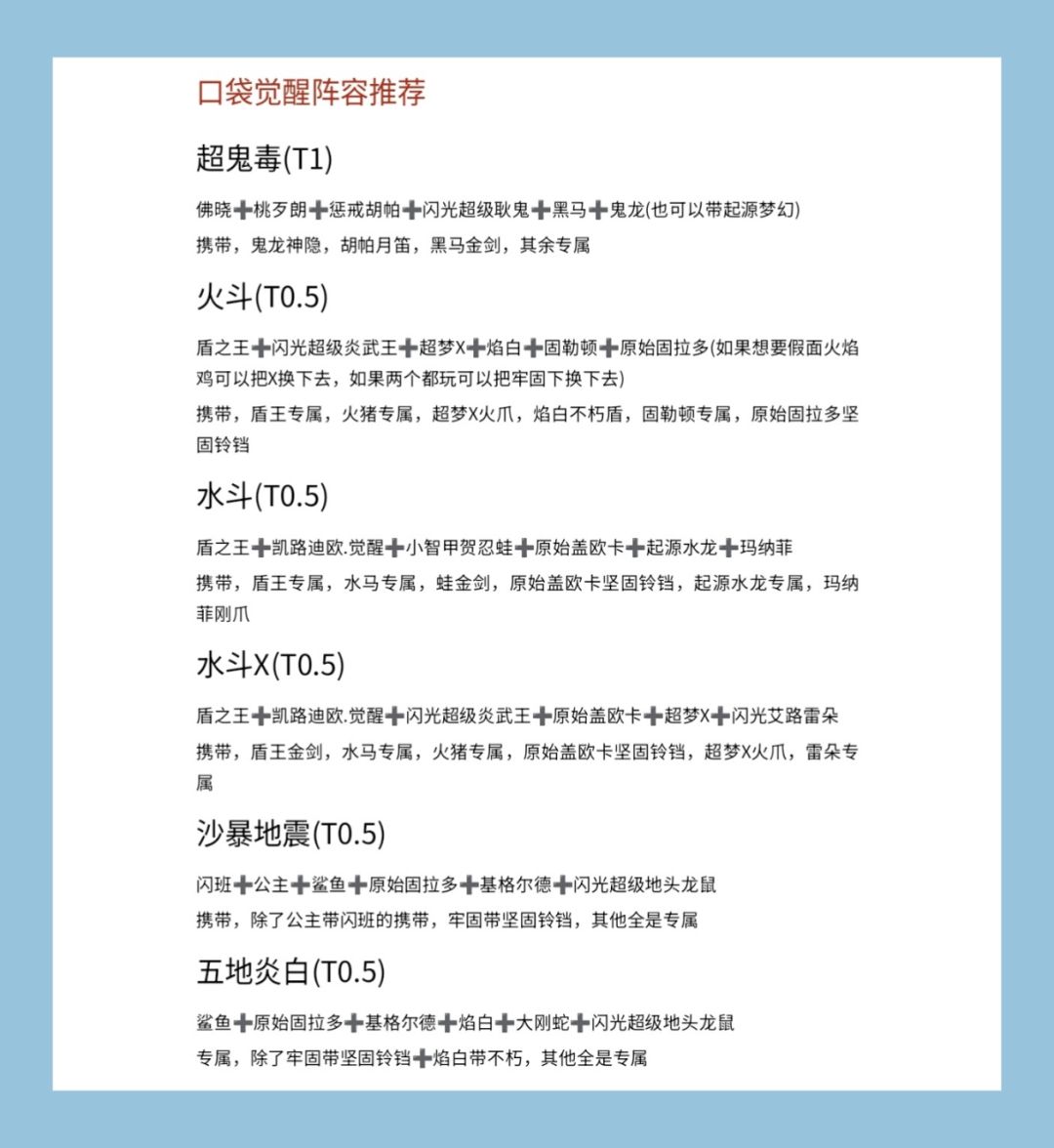 口袋觉醒阵容推荐

超鬼毒(T1)

佛晓➕桃歹朗➕惩戒胡帕➕闪光超级耿鬼➕黑马➕鬼龙(也可以带起源梦幻)

携带，鬼龙神隐，胡帕月笛，黑马金剑，其余专属

火斗(T0.5)

盾之王➕闪光超级炎武王➕超梦X➕焰白➕固勒顿➕原始固拉多(如果想要假面火焰鸡可以把X换下去，如果两个都玩可以把牢固下换下去)

携带，盾王专属，火猪专属，超梦X火爪，焰白不朽盾，固勒顿专属，原始固拉多坚固铃铛

水斗(T0.5)

盾之王➕凯路迪欧.觉醒➕小智甲贺忍蛙➕原始盖欧卡➕起源水龙➕玛纳菲

携带，盾王专属，水马专属，蛙金剑，原始盖欧卡坚固铃铛，起源水龙专属，玛纳菲刚爪

水斗X(T0.5)

盾之王➕凯路迪欧.觉醒➕闪光超级炎武王➕原始盖欧卡➕超梦X➕闪光艾路雷朵

携带，盾王金剑，水马专属，火猪专属，原始盖欧卡坚固铃铛，超梦X火爪，雷朵专属

沙暴地震(T0.5)

闪班➕公主➕鲨鱼➕原始固拉多➕基格尔德➕闪光超级地头龙鼠

携带，除了公主带闪班的携带，牢固带坚固铃铛，其他全是专属

五地炎白(T0.5)

鲨鱼➕原始固拉多➕基格尔德➕焰白➕大刚蛇➕闪光超级地头龙鼠

专属，除了牢固带坚固铃铛➕焰白带不朽，其他全是专属